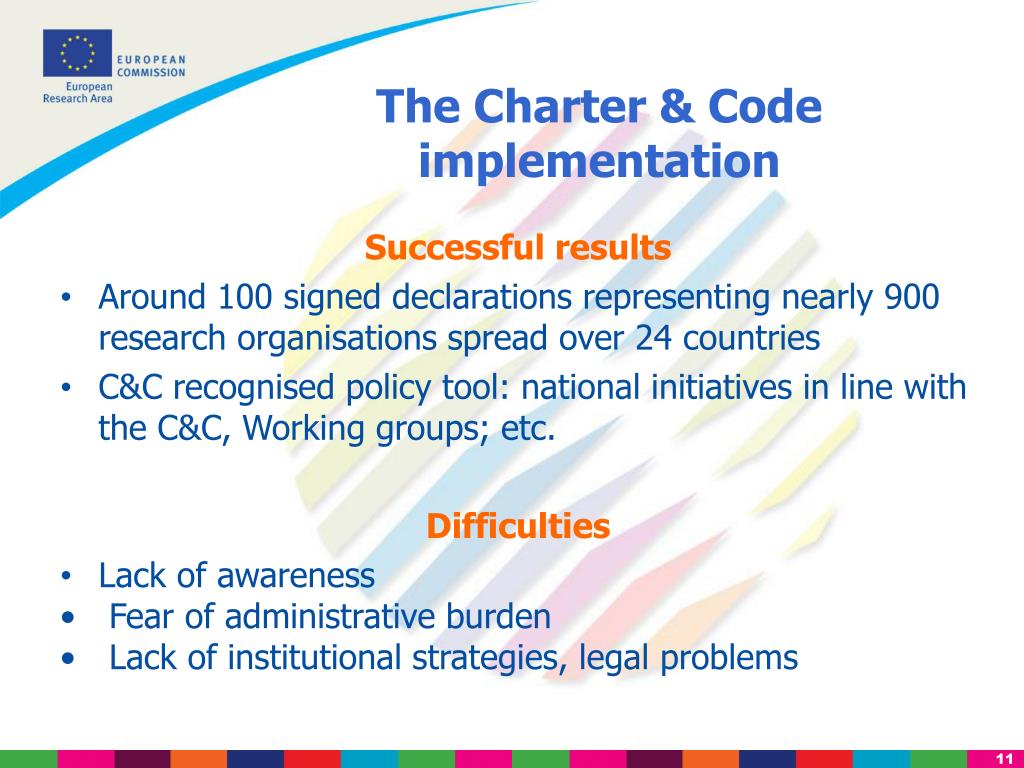 EUROPEAN COMMISSION
European Research Area

The Charter & Code implementation

Successful results

• Around 100 signed declarations representing nearly 900 research organisations spread over 24 countries
• C&C recognised policy tool: national initiatives in line with the C&C, Working groups; etc.

Difficulties

• Lack of awareness
• Fear of administrative burden
• Lack of institutional strategies, legal problems

11